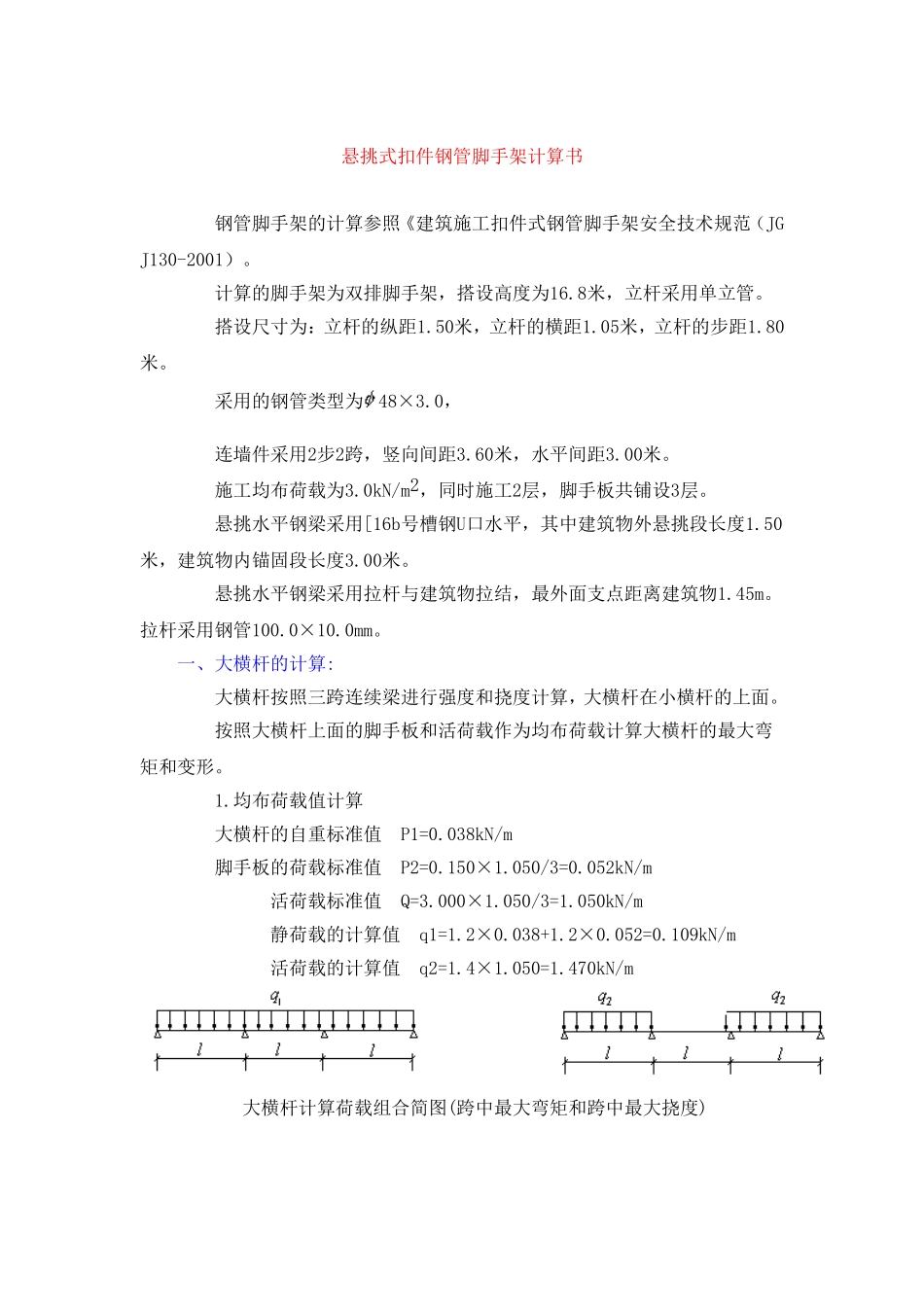 悬挑式扣件钢管脚手架计算书

钢管脚手架的计算参照《建筑施工扣件式钢管脚手架安全技术规范（JGJ130-2001）。

计算的脚手架为双排脚手架，搭设高度为16.8米，立杆采用单立管。

搭设尺寸为：立杆的纵距1.50米，立杆的横距1.05米，立杆的步距1.80米。

采用的钢管类型为$\phi$48×3.0，

连墙件采用2步2跨，竖向间距3.60米，水平间距3.00米。

施工均布荷载为3.0kN/m$^2$，同时施工2层，脚手板共铺设3层。

悬挑水平钢梁采用[16b号槽钢U口水平，其中建筑物外悬挑段长度1.50米，建筑物内锚固段长度3.00米。

悬挑水平钢梁采用拉杆与建筑物拉结，最外面支点距离建筑物1.45m。拉杆采用钢管100.0×10.0mm。

一、大横杆的计算:

大横杆按照三跨连续梁进行强度和挠度计算，大横杆在小横杆的上面。

按照大横杆上面的脚手板和活荷载作为均布荷载计算大横杆的最大弯矩和变形。

1.均布荷载值计算

大横杆的自重标准值 P1=0.038kN/m

脚手板的荷载标准值 P2=0.150×1.050/3=0.052kN/m

活荷载标准值 Q=3.000×1.050/3=1.050kN/m

静荷载的计算值 q1=1.2×0.038+1.2×0.052=0.109kN/m

活荷载的计算值 q2=1.4×1.050=1.470kN/m

$q_1$
$l$ $l$ $l$

$q_2$ $q_2$
$l$ $l$ $l$

大横杆计算荷载组合简图(跨中最大弯矩和跨中最大挠度)